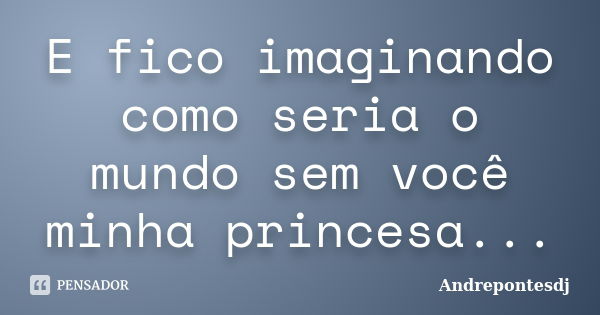 E fico imaginando como seria o mundo sem você minha princesa...

PENSADOR

Andrepontesdj